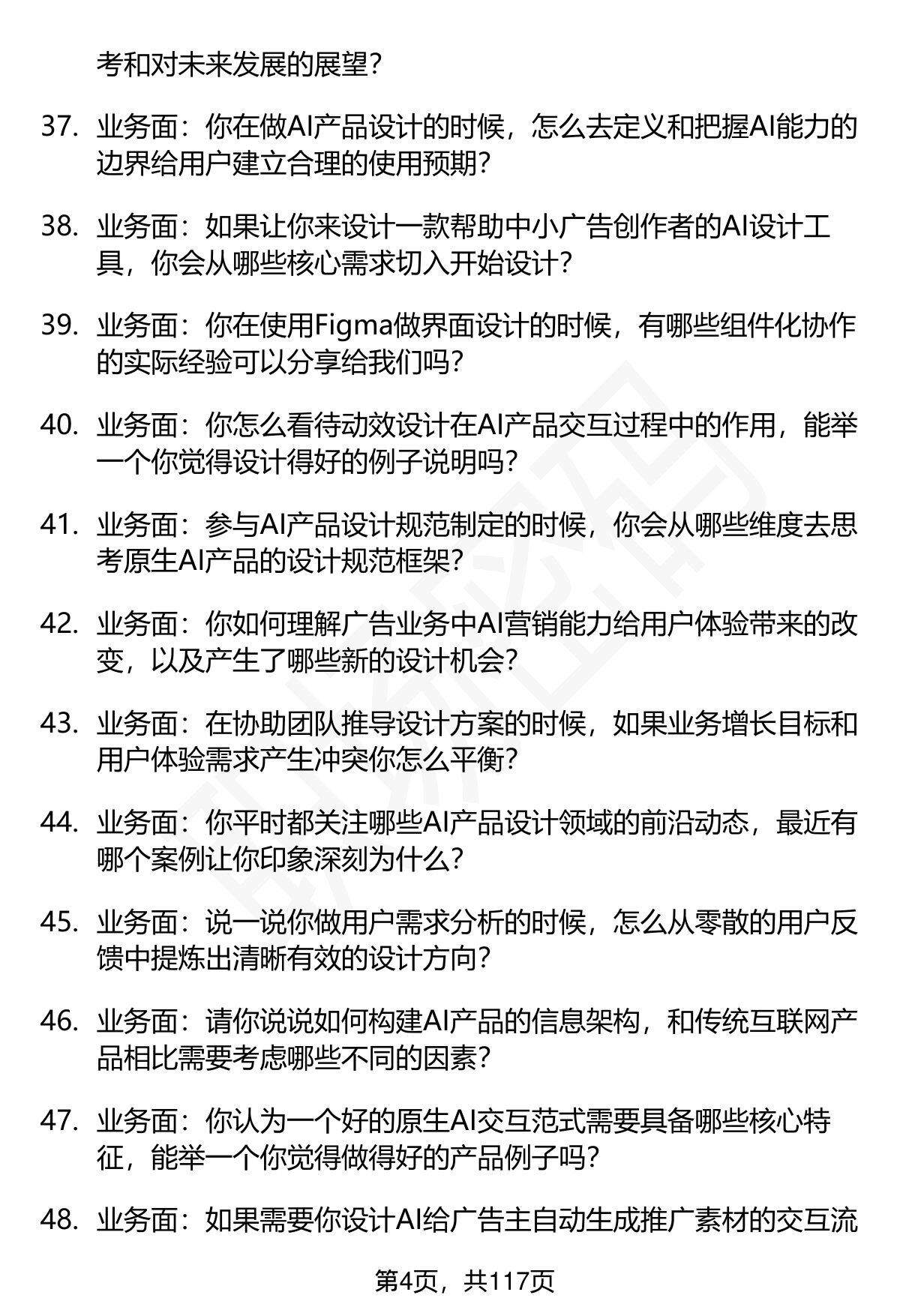 考和对未来发展的展望？

37. 业务面：你在做AI产品设计的时候，怎么去定义和把握AI能力的边界给用户建立合理的使用预期？

38. 业务面：如果让你来设计一款帮助中小广告创作者的AI设计工具，你会从哪些核心需求切入开始设计？

39. 业务面：你在使用Figma做界面设计的时候，有哪些组件化协作的实际经验可以分享给我们吗？

40. 业务面：你怎么看待动效设计在AI产品交互过程中的作用，能举一个你觉得设计得好的例子说明吗？

41. 业务面：参与AI产品设计规范制定的时候，你会从哪些维度去思考原生AI产品的设计规范框架？

42. 业务面：你如何理解广告业务中AI营销能力给用户体验带来的改变，以及产生了哪些新的设计机会？

43. 业务面：在协助团队推导设计方案的时候，如果业务增长目标和用户体验需求产生冲突你怎么平衡？

44. 业务面：你平时都关注哪些AI产品设计领域的前沿动态，最近有哪个案例让你印象深刻为什么？

45. 业务面：说一说你做用户需求分析的时候，怎么从零散的用户反馈中提炼出清晰有效的设计方向？

46. 业务面：请你说说如何构建AI产品的信息架构，和传统互联网产品相比需要考虑哪些不同的因素？

47. 业务面：你认为一个好的原生AI交互范式需要具备哪些核心特征，能举一个你觉得做得好的产品例子吗？

48. 业务面：如果需要你设计AI给广告主自动生成推广素材的交互流

第4页，共117页